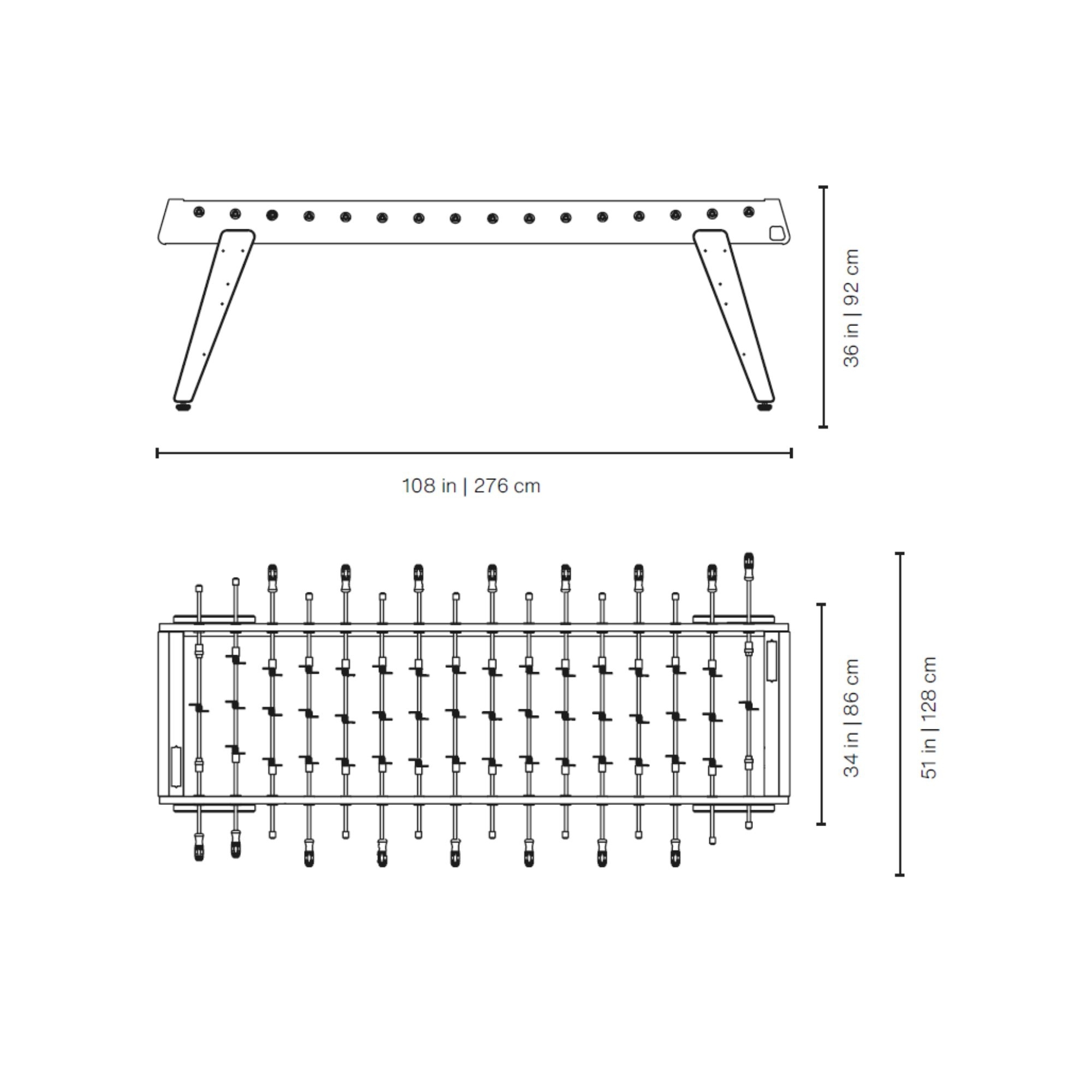 36 in | 92 cm

108 in | 276 cm

34 in | 86 cm

51 in | 128 cm